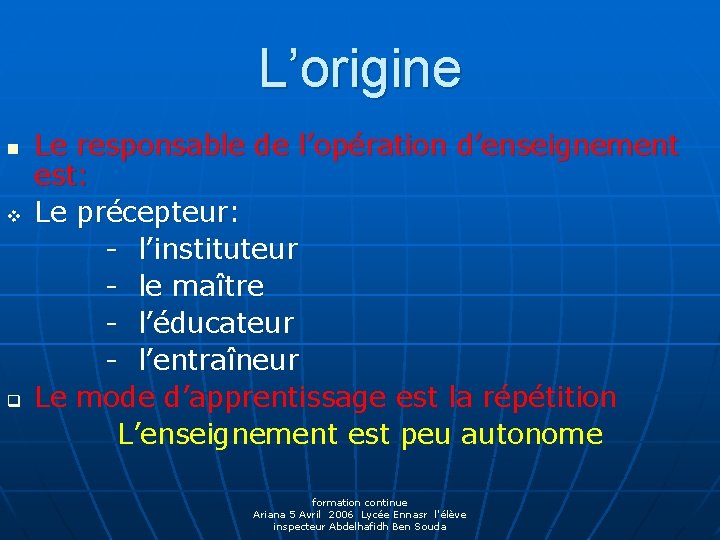 L’origine

Le responsable de l’opération d’enseignement est:

Le précepteur:
- l’instituteur
- le maître
- l’éducateur
- l’entraîneur

Le mode d’apprentissage est la répétition
L’enseignement est peu autonome

formation continue
Ariana 5 Avril 2006 Lycée Ennasr l'élève inspecteur Abdelhafidh Ben Souda